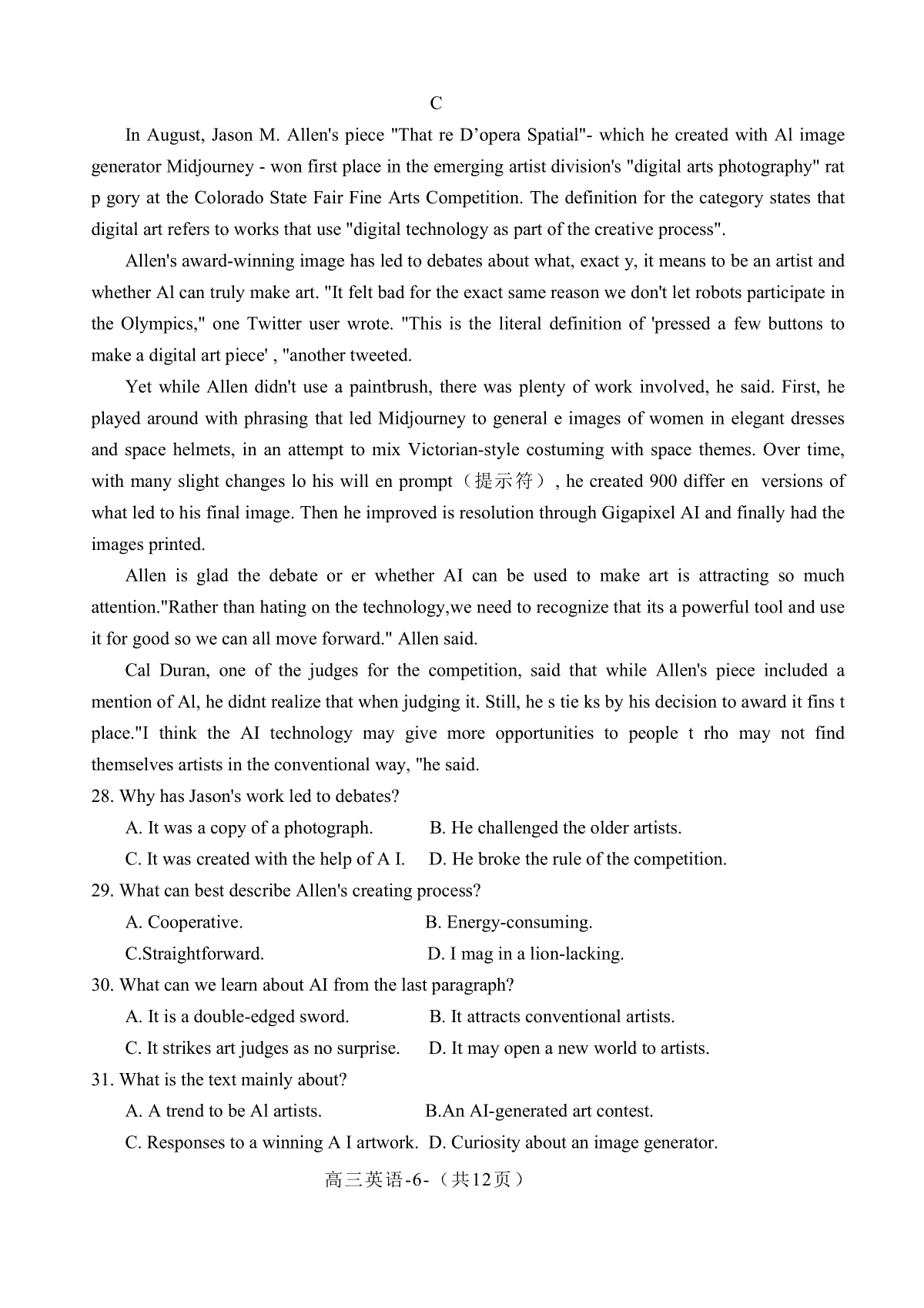 C

In August, Jason M. Allen's piece "That re D'opera Spatial"- which he created with Al image generator Midjourney - won first place in the emerging artist division's "digital arts photography" rat p gory at the Colorado State Fair Fine Arts Competition. The definition for the category states that digital art refers to works that use "digital technology as part of the creative process".

Allen's award-winning image has led to debates about what, exact y, it means to be an artist and whether Al can truly make art. "It felt bad for the exact same reason we don't let robots participate in the Olympics," one Twitter user wrote. "This is the literal definition of 'pressed a few buttons to make a digital art piece' , "another tweeted.

Yet while Allen didn't use a paintbrush, there was plenty of work involved, he said. First, he played around with phrasing that led Midjourney to general e images of women in elegant dresses and space helmets, in an attempt to mix Victorian-style costuming with space themes. Over time, with many slight changes lo his will en prompt（提示符）, he created 900 differ en versions of what led to his final image. Then he improved is resolution through Gigapixel AI and finally had the images printed.

Allen is glad the debate or er whether AI can be used to make art is attracting so much attention."Rather than hating on the technology,we need to recognize that its a powerful tool and use it for good so we can all move forward." Allen said.

Cal Duran, one of the judges for the competition, said that while Allen's piece included a mention of Al, he didnt realize that when judging it. Still, he s tie ks by his decision to award it fins t place."I think the AI technology may give more opportunities to people t rho may not find themselves artists in the conventional way, "he said.

28. Why has Jason's work led to debates?
A. It was a copy of a photograph.
B. He challenged the older artists.
C. It was created with the help of A I.
D. He broke the rule of the competition.

29. What can best describe Allen's creating process?
A. Cooperative.
B. Energy-consuming.
C.Straightforward.
D. I mag in a lion-lacking.

30. What can we learn about AI from the last paragraph?
A. It is a double-edged sword.
B. It attracts conventional artists.
C. It strikes art judges as no surprise.
D. It may open a new world to artists.

31. What is the text mainly about?
A. A trend to be Al artists.
B.An AI-generated art contest.
C. Responses to a winning A I artwork.
D. Curiosity about an image generator.

高三英语-6-（共12页）